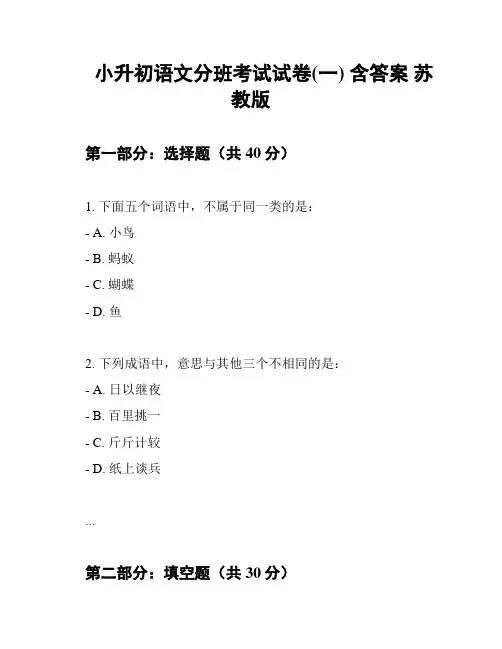 小升初语文分班考试试卷(一) 含答案 苏教版

第一部分：选择题（共 40 分）

1. 下面五个词语中，不属于同一类的是：

- A. 小鸟

- B. 蚂蚁

- C. 蝴蝶

- D. 鱼

2. 下列成语中，意思与其他三个不相同的是：

- A. 日以继夜

- B. 百里挑一

- C. 斤斤计较

- D. 纸上谈兵

...

第二部分：填空题（共 30 分）